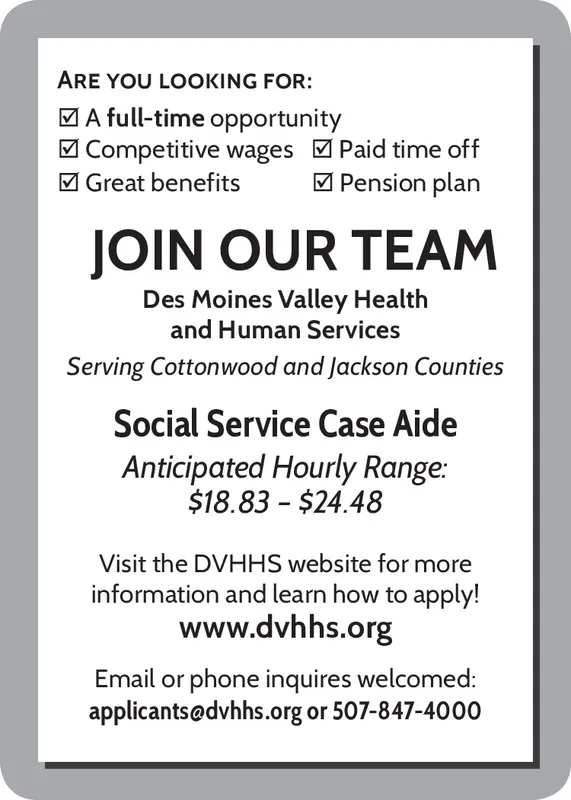 ARE YOU LOOKING FOR:
☑ A full-time opportunity
☑ Competitive wages ☑ Paid time off
☑ Great benefits ☑ Pension plan

JOIN OUR TEAM

Des Moines Valley Health and Human Services

Serving Cottonwood and Jackson Counties

Social Service Case Aide

Anticipated Hourly Range: \$18.83 – \$24.48

Visit the DVHHS website for more information and learn how to apply!

www.dvhhs.org

Email or phone inquires welcomed:
applicants@dvhhs.org or 507-847-4000